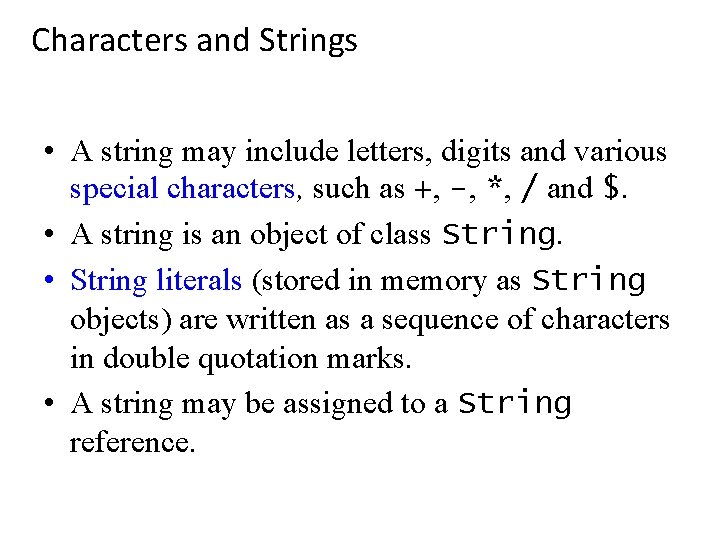 Characters and Strings

• A string may include letters, digits and various special characters, such as +, -, *, / and $.

• A string is an object of class String.

• String literals (stored in memory as String objects) are written as a sequence of characters in double quotation marks.

• A string may be assigned to a String reference.